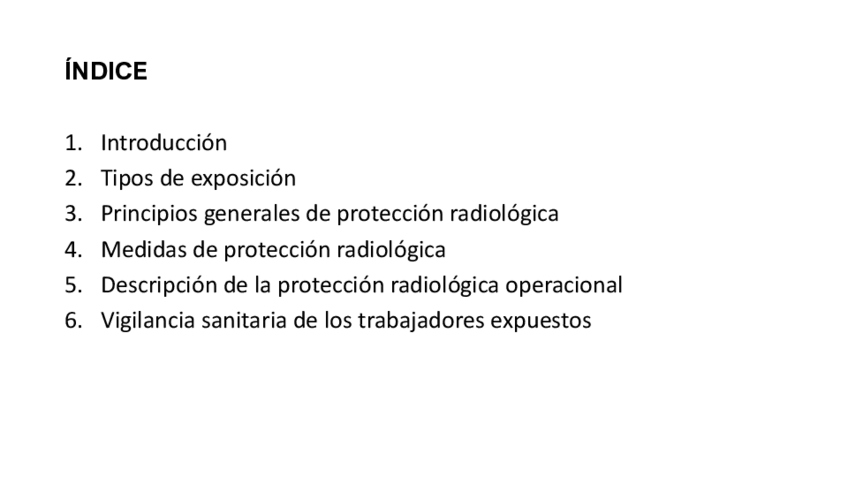 ÍNDICE

1. Introducción
2. Tipos de exposición
3. Principios generales de protección radiológica
4. Medidas de protección radiológica
5. Descripción de la protección radiológica operacional
6. Vigilancia sanitaria de los trabajadores expuestos